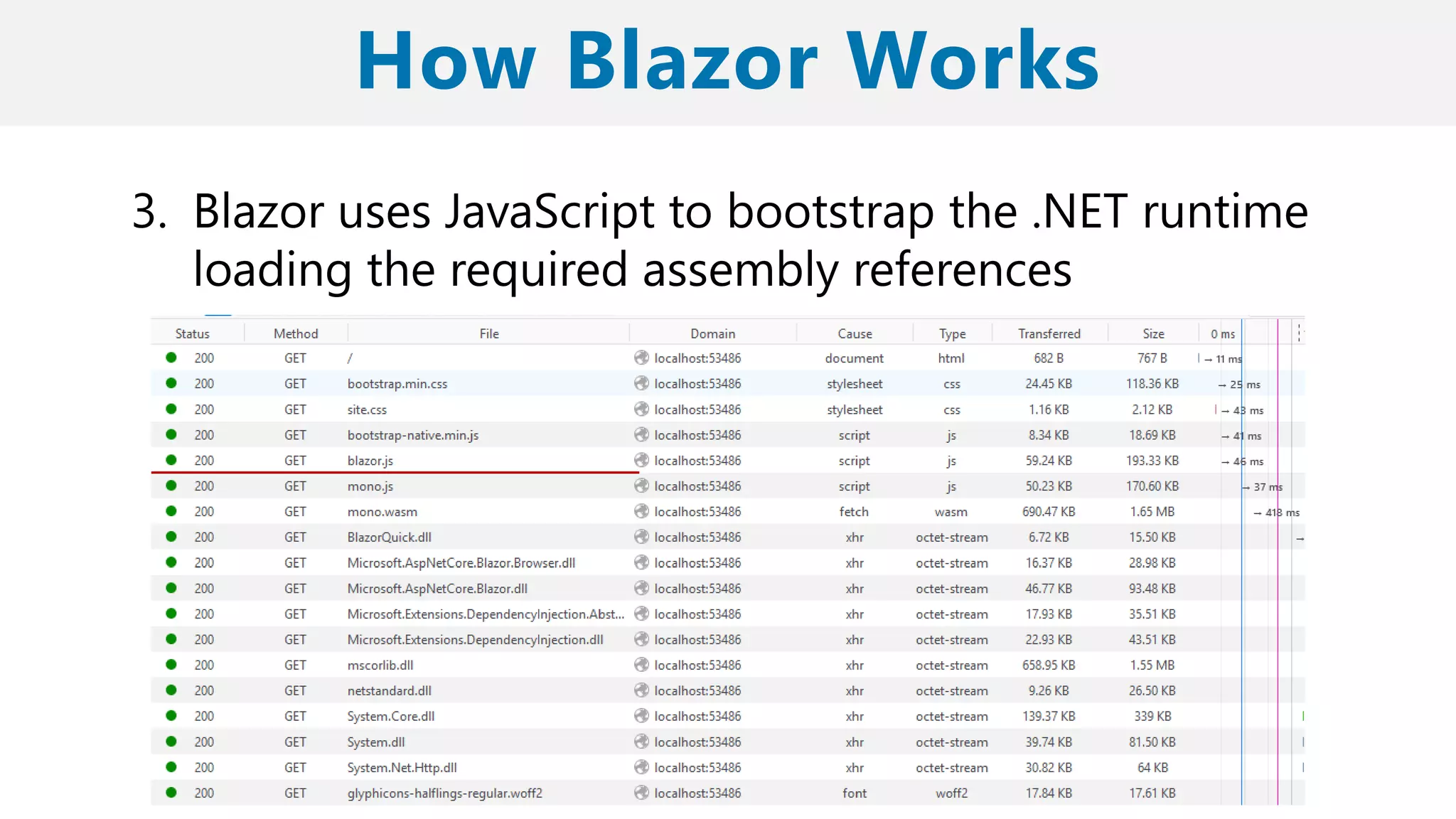 How Blazor Works

3. Blazor uses JavaScript to bootstrap the .NET runtime loading the required assembly references

| Status | Method | File | Domain | Cause | Type | Transferred | Size | 0 ms |
|---|---|---|---|---|---|---|---|---|
| 200 | GET | / | localhost:53486 | document | html | 682 B | 767 B | → 11 ms |
| 200 | GET | bootstrap.min.css | localhost:53486 | stylesheet | css | 24.45 KB | 118.36 KB | → 25 ms |
| 200 | GET | site.css | localhost:53486 | stylesheet | css | 1.16 KB | 2.12 KB | → 43 ms |
| 200 | GET | bootstrap-native.min.js | localhost:53486 | script | js | 8.34 KB | 18.69 KB | → 41 ms |
| 200 | GET | blazor.js | localhost:53486 | script | js | 59.24 KB | 193.33 KB | → 46 ms |
| 200 | GET | mono.js | localhost:53486 | script | js | 50.23 KB | 170.60 KB | → 37 ms |
| 200 | GET | mono.wasm | localhost:53486 | fetch | wasm | 690.47 KB | 1.65 MB | → 418 ms |
| 200 | GET | BlazorQuick.dll | localhost:53486 | xhr | octet-stream | 6.72 KB | 15.50 KB | → |
| 200 | GET | Microsoft.AspNetCore.Blazor.Browser.dll | localhost:53486 | xhr | octet-stream | 16.37 KB | 28.98 KB | |
| 200 | GET | Microsoft.AspNetCore.Blazor.dll | localhost:53486 | xhr | octet-stream | 46.77 KB | 93.48 KB | |
| 200 | GET | Microsoft.Extensions.DependencyInjection.Abst... | localhost:53486 | xhr | octet-stream | 17.93 KB | 35.51 KB | |
| 200 | GET | Microsoft.Extensions.DependencyInjection.dll | localhost:53486 | xhr | octet-stream | 22.93 KB | 43.51 KB | |
| 200 | GET | mscorlib.dll | localhost:53486 | xhr | octet-stream | 658.95 KB | 1.55 MB | |
| 200 | GET | netstandard.dll | localhost:53486 | xhr | octet-stream | 9.26 KB | 26.50 KB | |
| 200 | GET | System.Core.dll | localhost:53486 | xhr | octet-stream | 139.37 KB | 339 KB | |
| 200 | GET | System.dll | localhost:53486 | xhr | octet-stream | 39.74 KB | 81.50 KB | |
| 200 | GET | System.Net.Http.dll | localhost:53486 | xhr | octet-stream | 30.82 KB | 64 KB | |
| 200 | GET | glyphicons-halflings-regular.woff2 | localhost:53486 | font | woff2 | 17.84 KB | 17.61 KB | |